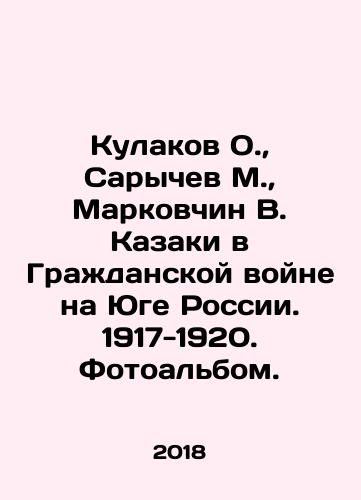 Кулаков О., Сарычев М., Марковчин В. Казаки в Гражданской войне на Юге России. 1917-1920. Фотоальбом.

2018